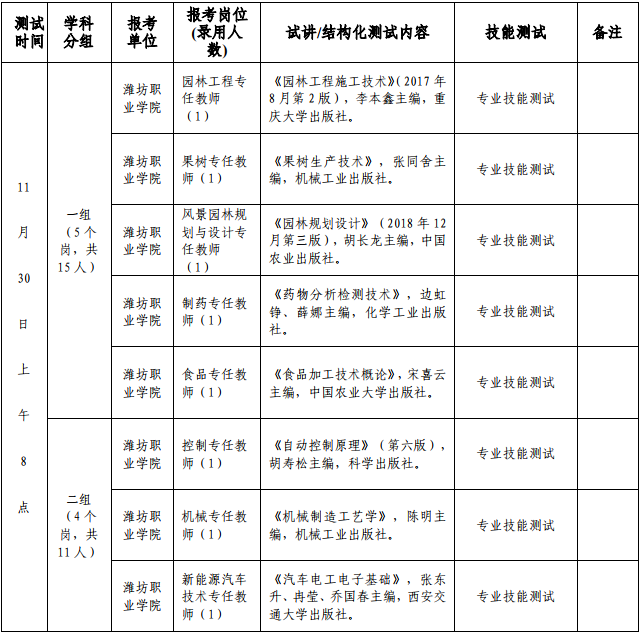 | 测试时间 | 学科分组 | 报考单位 | 报考岗位(录用人数) | 试讲/结构化测试内容 | 技能测试 | 备注 |
|---|---|---|---|---|---|---|
| 11月30日上午8点 | 一组（5个岗，共15人） | 潍坊职业学院 | 园林工程专任教师（1） | 《园林工程施工技术》(2017年8月第2版），李本鑫主编，重庆大学出版社。 | 专业技能测试 | |
| | | 潍坊职业学院 | 果树专任教师（1） | 《果树生产技术》，张同舍主编，机械工业出版社。 | 专业技能测试 | |
| | | 潍坊职业学院 | 风景园林规划与设计专任教师（1） | 《园林规划设计》（2018年12月第三版），胡长龙主编，中国农业出版社。 | 专业技能测试 | |
| | | 潍坊职业学院 | 制药专任教师（1） | 《药物分析检测技术》，边虹铮、薛娜主编，化学工业出版社。 | 专业技能测试 | |
| | | 潍坊职业学院 | 食品专任教师（1） | 《食品加工技术概论》，宋喜云主编，中国农业大学出版社。 | 专业技能测试 | |
| | 二组（4个岗，共11人） | 潍坊职业学院 | 控制专任教师（1） | 《自动控制原理》（第六版），胡寿松主编，科学出版社。 | 专业技能测试 | |
| | | 潍坊职业学院 | 机械专任教师（1） | 《机械制造工艺学》，陈明主编，机械工业出版社。 | 专业技能测试 | |
| | | 潍坊职业学院 | 新能源汽车技术专任教师（1） | 《汽车电工电子基础》，张东升、冉莹、乔国春主编，西安交通大学出版社。 | 专业技能测试 | |